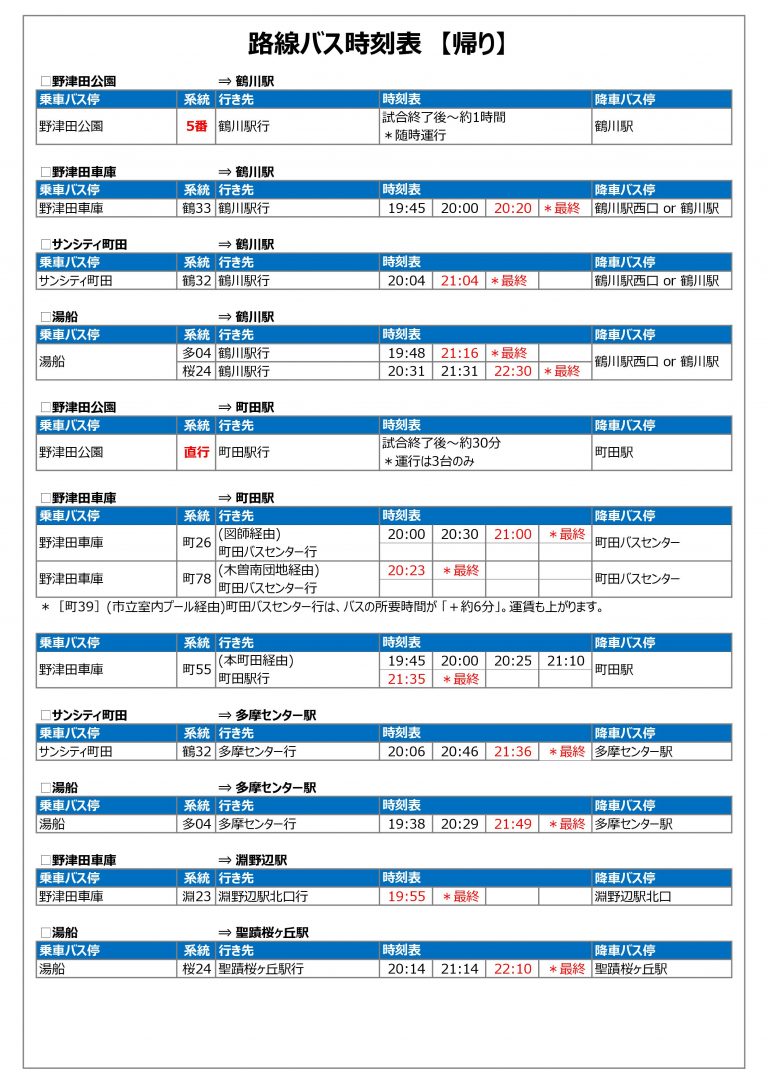 路線バス時刻表 【帰り】

□野津田公園 ⇒ 鶴川駅

| 乗車バス停 | 系統 | 行き先 | 時刻表 | 降車バス停 |
|---|---|---|---|---|
| 野津田公園 | 5番 | 鶴川駅行 | 試合終了後～約1時間 ＊随時運行 | 鶴川駅 |

□野津田車庫 ⇒ 鶴川駅

| 乗車バス停 | 系統 | 行き先 | 時刻表 | | | | 降車バス停 |
|---|---|---|---|---|---|---|---|
| 野津田車庫 | 鶴33 | 鶴川駅行 | 19:45 | 20:00 | 20:20 | ＊最終 | 鶴川駅西口 or 鶴川駅 |

□サンシティ町田 ⇒ 鶴川駅

| 乗車バス停 | 系統 | 行き先 | 時刻表 | | | | 降車バス停 |
|---|---|---|---|---|---|---|---|
| サンシティ町田 | 鶴32 | 鶴川駅行 | 20:04 | 21:04 | ＊最終 | | 鶴川駅西口 or 鶴川駅 |

□湯船 ⇒ 鶴川駅

| 乗車バス停 | 系統 | 行き先 | 時刻表 | | | | 降車バス停 |
|---|---|---|---|---|---|---|---|
| 湯船 | 多04 | 鶴川駅行 | 19:48 | 21:16 | ＊最終 | | 鶴川駅西口 or 鶴川駅 |
| | 桜24 | 鶴川駅行 | 20:31 | 21:31 | 22:30 | ＊最終 | |

□野津田公園 ⇒ 町田駅

| 乗車バス停 | 系統 | 行き先 | 時刻表 | 降車バス停 |
|---|---|---|---|---|
| 野津田公園 | 直行 | 町田駅行 | 試合終了後～約30分 ＊運行は3台のみ | 町田駅 |

□野津田車庫 ⇒ 町田駅

| 乗車バス停 | 系統 | 行き先 | 時刻表 | | | | 降車バス停 |
|---|---|---|---|---|---|---|---|
| 野津田車庫 | 町26 | (図師経由) 町田バスセンター行 | 20:00 | 20:30 | 21:00 | ＊最終 | 町田バスセンター |
| 野津田車庫 | 町78 | (木曽南団地経由) 町田バスセンター行 | 20:23 | ＊最終 | | | 町田バスセンター |

＊［町39］(市立室内プール経由)町田バスセンター行は、バスの所要時間が「＋約6分」。運賃も上がります。

| 乗車バス停 | 系統 | 行き先 | 時刻表 | | | | 降車バス停 |
|---|---|---|---|---|---|---|---|
| 野津田車庫 | 町55 | (本町田経由) 町田駅行 | 19:45 | 20:00 | 20:25 | 21:10 | 町田駅 |
| | | | 21:35 | ＊最終 | | | |

□サンシティ町田 ⇒ 多摩センター駅

| 乗車バス停 | 系統 | 行き先 | 時刻表 | | | | 降車バス停 |
|---|---|---|---|---|---|---|---|
| サンシティ町田 | 鶴32 | 多摩センター行 | 20:06 | 20:46 | 21:36 | ＊最終 | 多摩センター駅 |

□湯船 ⇒ 多摩センター駅

| 乗車バス停 | 系統 | 行き先 | 時刻表 | | | | 降車バス停 |
|---|---|---|---|---|---|---|---|
| 湯船 | 多04 | 多摩センター行 | 19:38 | 20:29 | 21:49 | ＊最終 | 多摩センター駅 |

□野津田車庫 ⇒ 淵野辺駅

| 乗車バス停 | 系統 | 行き先 | 時刻表 | | | | 降車バス停 |
|---|---|---|---|---|---|---|---|
| 野津田車庫 | 淵23 | 淵野辺駅北口行 | 19:55 | ＊最終 | | | 淵野辺駅北口 |

□湯船 ⇒ 聖蹟桜ヶ丘駅

| 乗車バス停 | 系統 | 行き先 | 時刻表 | | | | 降車バス停 |
|---|---|---|---|---|---|---|---|
| 湯船 | 桜24 | 聖蹟桜ヶ丘駅行 | 20:14 | 21:14 | 22:10 | ＊最終 | 聖蹟桜ヶ丘駅 |